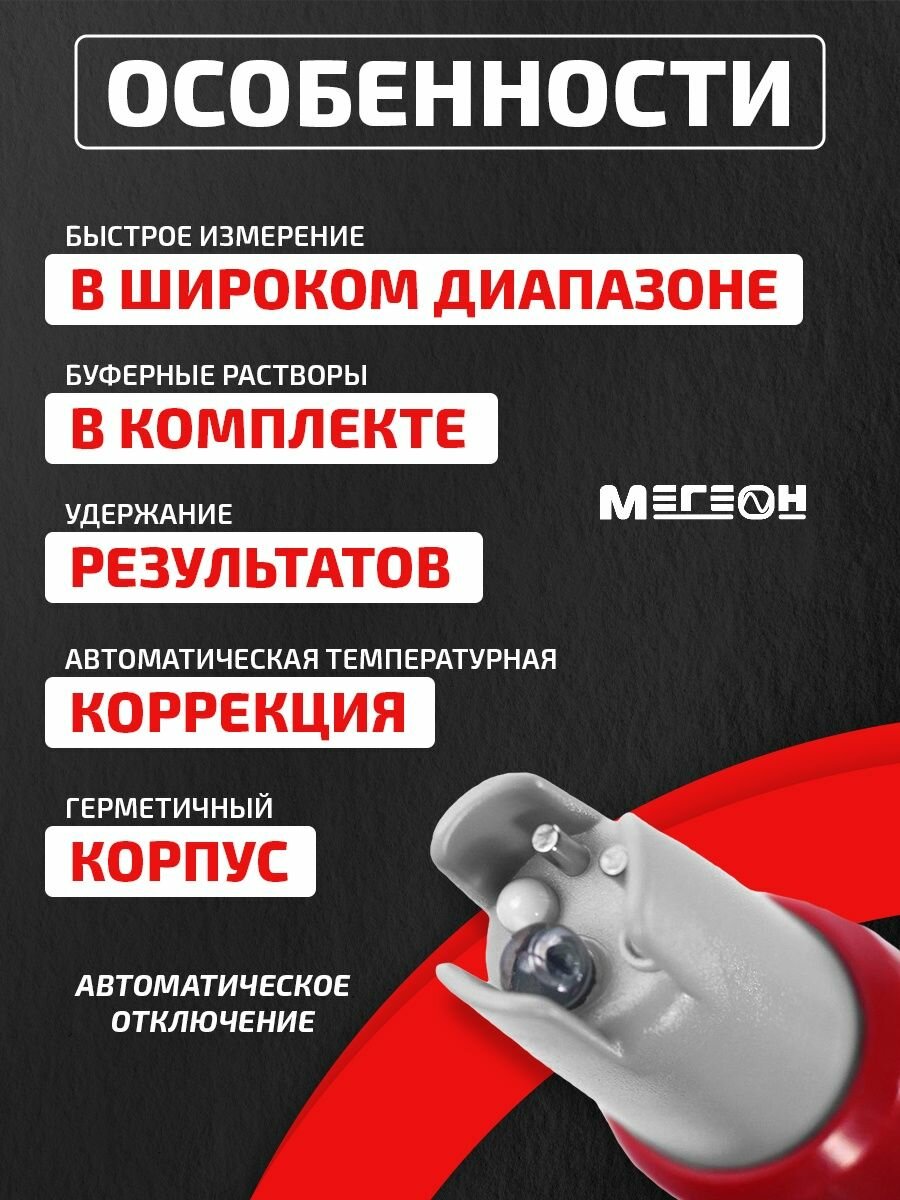 ОСОБЕННОСТИ

БЫСТРОЕ ИЗМЕРЕНИЕ

В ШИРОКОМ ДИАПАЗОНЕ

БУФЕРНЫЕ РАСТВОРЫ

В КОМПЛЕКТЕ

МЕГЕОН

УДЕРЖАНИЕ

РЕЗУЛЬТАТОВ

АВТОМАТИЧЕСКАЯ ТЕМПЕРАТУРНАЯ

КОРРЕКЦИЯ

ГЕРМЕТИЧНЫЙ

КОРПУС

АВТОМАТИЧЕСКОЕ ОТКЛЮЧЕНИЕ